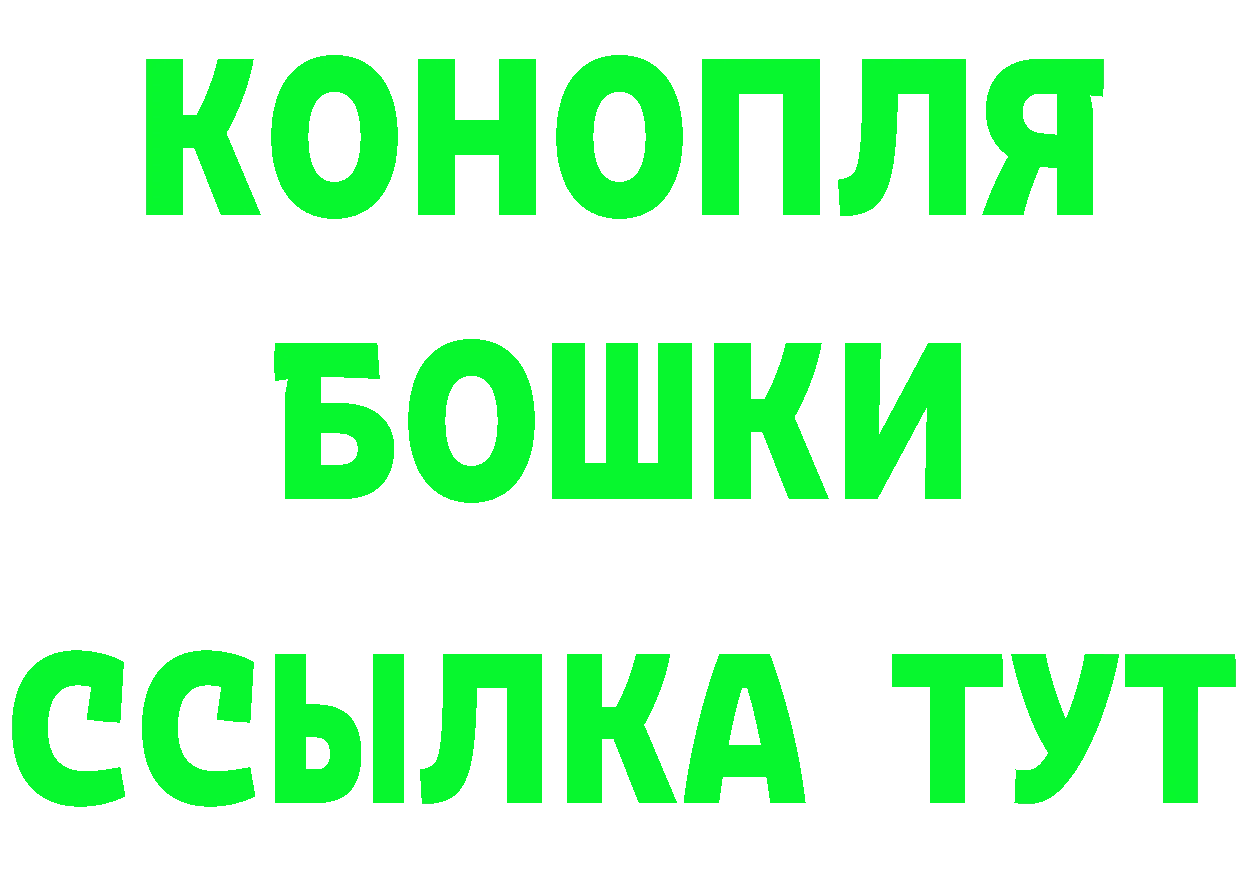 КОНОПЛЯ
БОШКИ
ССЫЛКА ТУТ